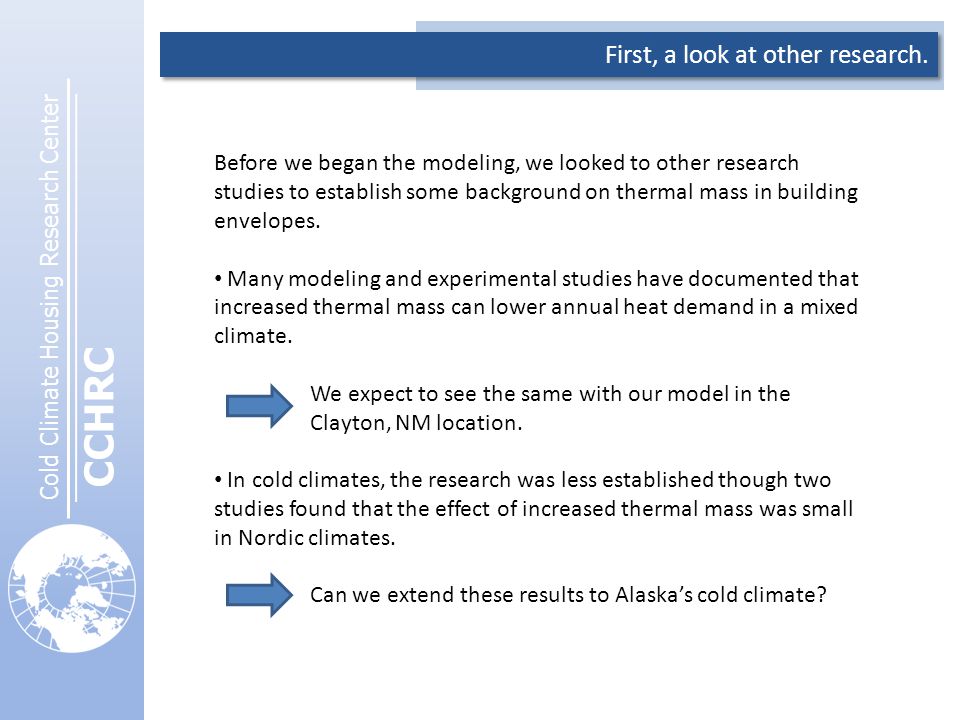 Cold Climate Housing Research Center
CCHRC

First, a look at other research.

Before we began the modeling, we looked to other research studies to establish some background on thermal mass in building envelopes.

• Many modeling and experimental studies have documented that increased thermal mass can lower annual heat demand in a mixed climate.

We expect to see the same with our model in the Clayton, NM location.

• In cold climates, the research was less established though two studies found that the effect of increased thermal mass was small in Nordic climates.

Can we extend these results to Alaska's cold climate?